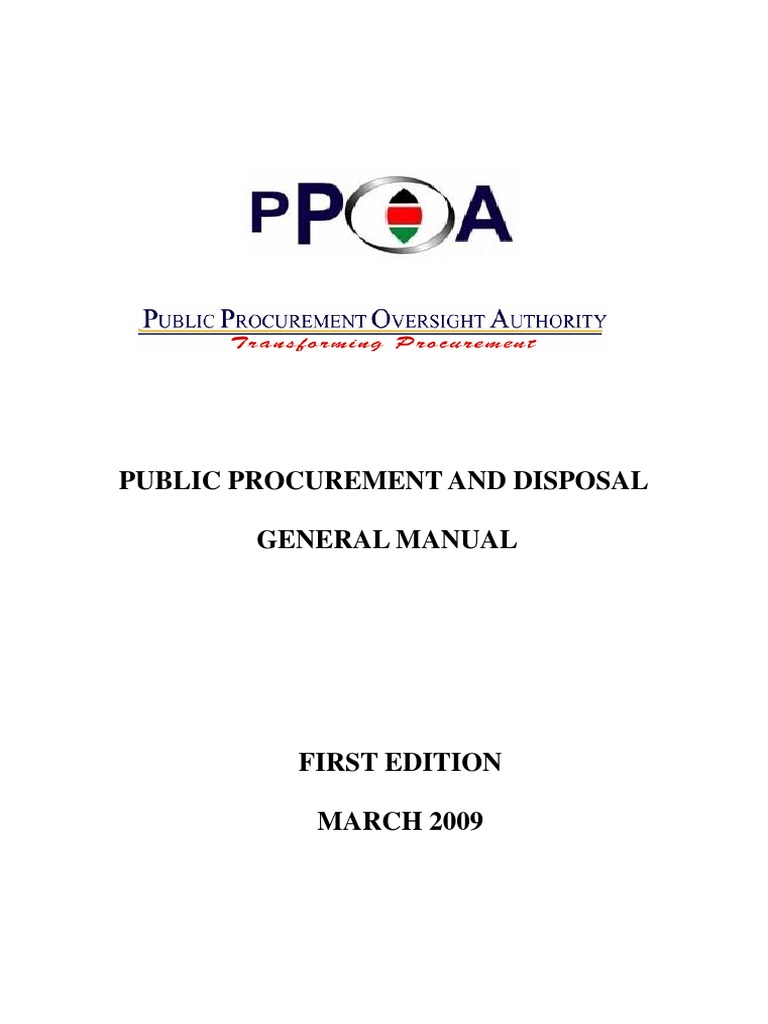 PPOA

PUBLIC PROCUREMENT OVERSIGHT AUTHORITY
Transforming Procurement

PUBLIC PROCUREMENT AND DISPOSAL

GENERAL MANUAL

FIRST EDITION

MARCH 2009